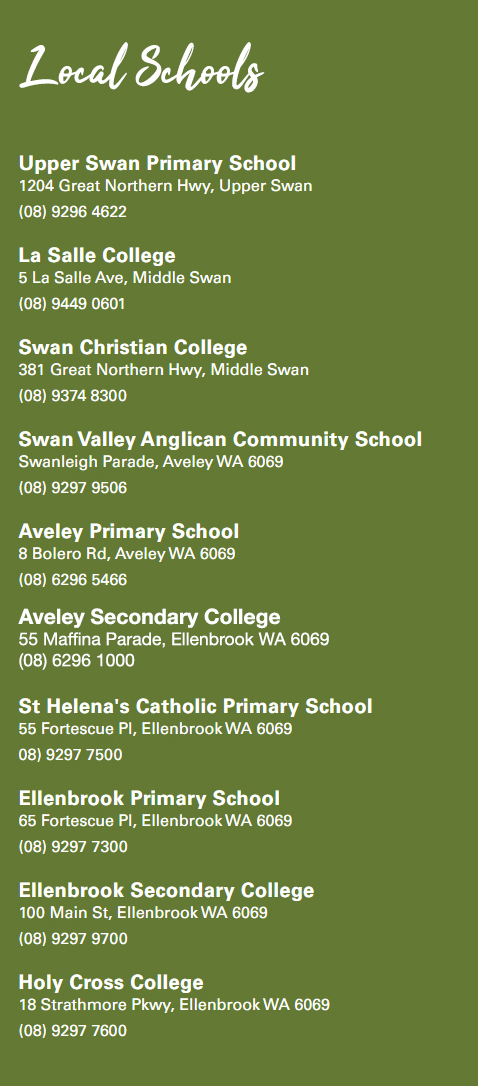 Local Schools

Upper Swan Primary School
1204 Great Northern Hwy, Upper Swan
(08) 9296 4622

La Salle College
5 La Salle Ave, Middle Swan
(08) 9449 0601

Swan Christian College
381 Great Northern Hwy, Middle Swan
(08) 9374 8300

Swan Valley Anglican Community School
Swanleigh Parade, Aveley WA 6069
(08) 9297 9506

Aveley Primary School
8 Bolero Rd, Aveley WA 6069
(08) 6296 5466

Aveley Secondary College
55 Maffina Parade, Ellenbrook WA 6069
(08) 6296 1000

St Helena's Catholic Primary School
55 Fortescue Pl, Ellenbrook WA 6069
08) 9297 7500

Ellenbrook Primary School
65 Fortescue Pl, Ellenbrook WA 6069
(08) 9297 7300

Ellenbrook Secondary College
100 Main St, Ellenbrook WA 6069
(08) 9297 9700

Holy Cross College
18 Strathmore Pkwy, Ellenbrook WA 6069
(08) 9297 7600